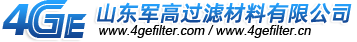 4GE 山东军高过滤材料有限公司
www.4gefilter.com / www.4gefilter.cn